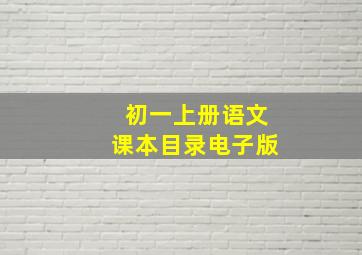 初一上册语文
课本目录电子版